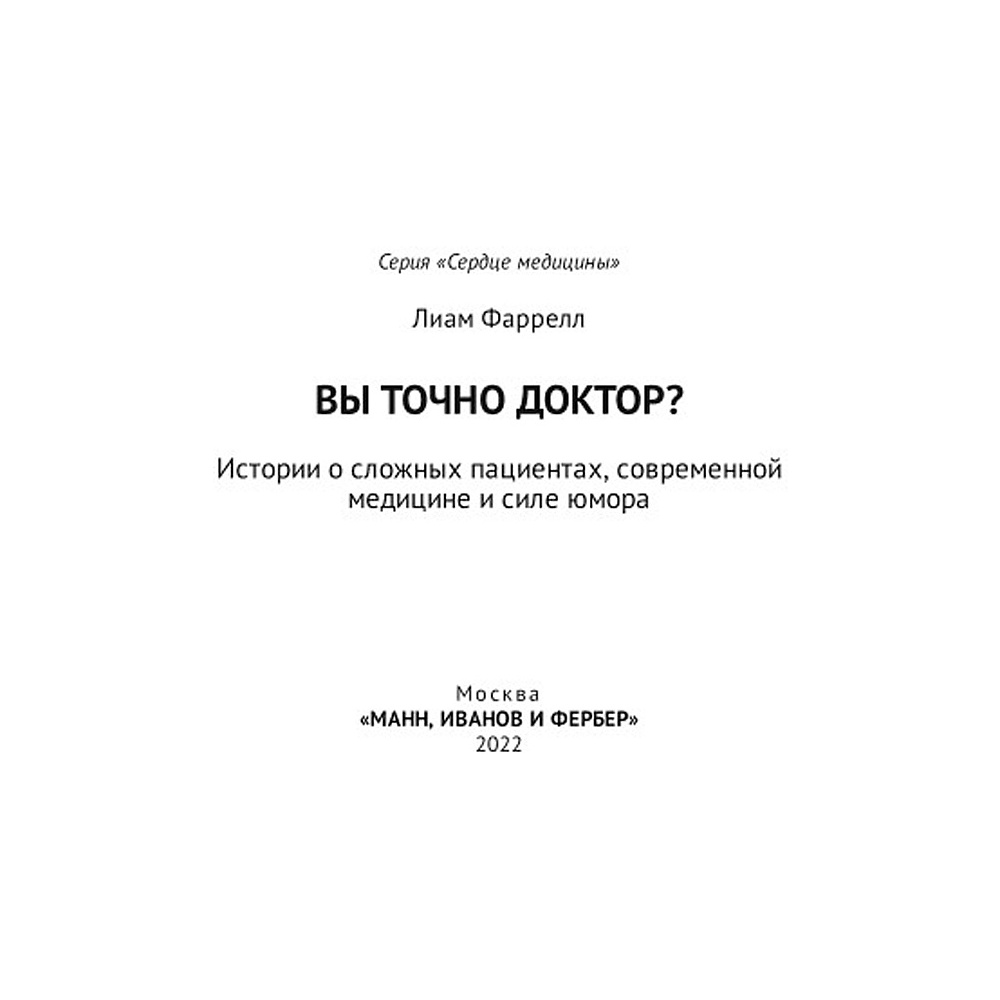 Серия «Сердце медицины»

Лиам Фаррелл

ВЫ ТОЧНО ДОКТОР?

Истории о сложных пациентах, современной медицине и силе юмора

Москва
«МАНН, ИВАНОВ И ФЕРБЕР»
2022